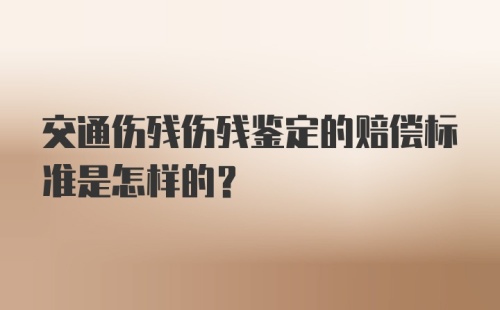 交通伤残伤残鉴定的赔偿标准是怎样的？